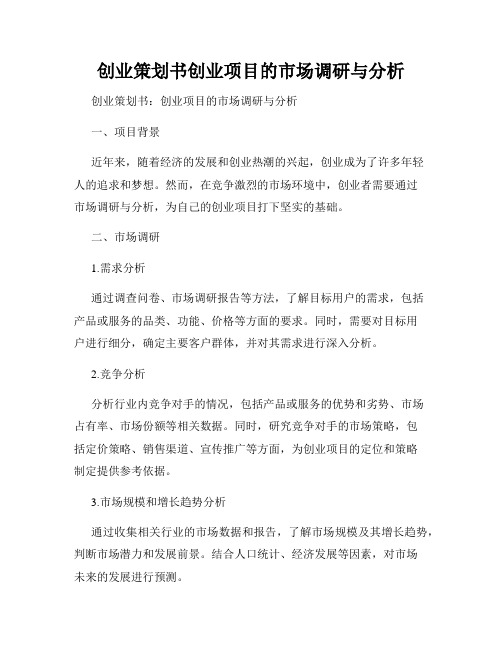 创业策划书创业项目的市场调研与分析

创业策划书：创业项目的市场调研与分析

一、项目背景

近年来，随着经济的发展和创业热潮的兴起，创业成为了许多年轻人的追求和梦想。然而，在竞争激烈的市场环境中，创业者需要通过市场调研与分析，为自己的创业项目打下坚实的基础。

二、市场调研

1.需求分析

通过调查问卷、市场调研报告等方法，了解目标用户的需求，包括产品或服务的品类、功能、价格等方面的要求。同时，需要对目标用户进行细分，确定主要客户群体，并对其需求进行深入分析。

2.竞争分析

分析行业内竞争对手的情况，包括产品或服务的优势和劣势、市场占有率、市场份额等相关数据。同时，研究竞争对手的市场策略，包括定价策略、销售渠道、宣传推广等方面，为创业项目的定位和策略制定提供参考依据。

3.市场规模和增长趋势分析

通过收集相关行业的市场数据和报告，了解市场规模及其增长趋势，判断市场潜力和发展前景。结合人口统计、经济发展等因素，对市场未来的发展进行预测。